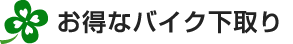 お得なバイク下取り